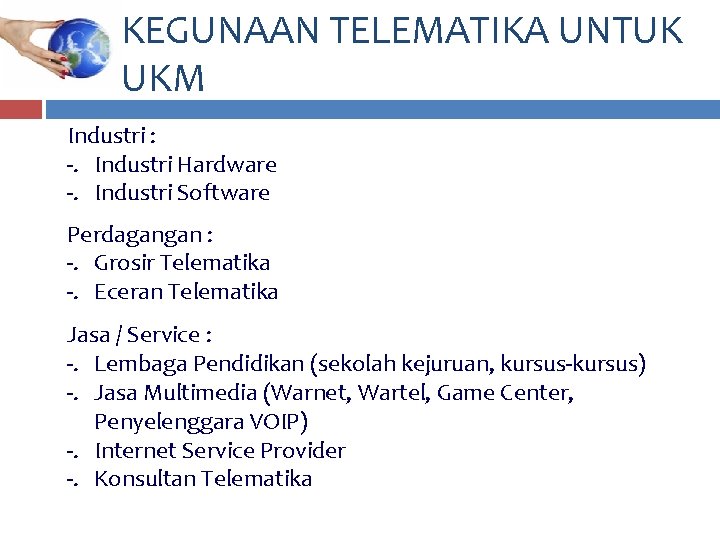 KEGUNAAN TELEMATIKA UNTUK UKM

Industri :
-. Industri Hardware
-. Industri Software

Perdagangan :
-. Grosir Telematika
-. Eceran Telematika

Jasa / Service :
-. Lembaga Pendidikan (sekolah kejuruan, kursus-kursus)
-. Jasa Multimedia (Warnet, Wartel, Game Center, Penyelenggara VOIP)
-. Internet Service Provider
-. Konsultan Telematika